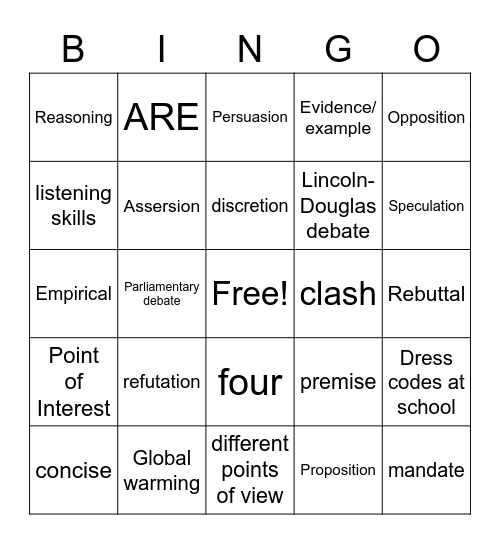 | B | I | N | G | O |
|---|---|---|---|---|
| Reasoning | ARE | Persuasion | Evidence/ example | Opposition |
| listening skills | Assersion | discretion | Lincoln-Douglas debate | Speculation |
| Empirical | Parliamentary debate | Free! | clash | Rebuttal |
| Point of Interest | refutation | four | premise | Dress codes at school |
| concise | Global warming | different points of view | Proposition | mandate |